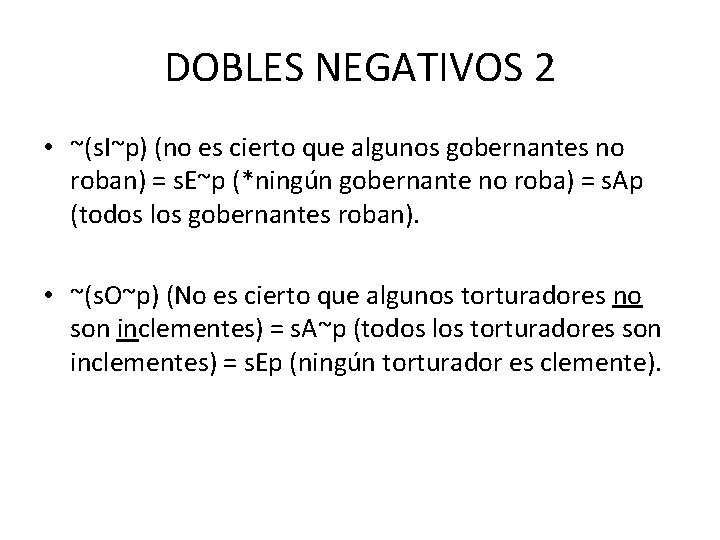 DOBLES NEGATIVOS 2

• ~(sI~p) (no es cierto que algunos gobernantes no roban) = sE~p (*ningún gobernante no roba) = sAp (todos los gobernantes roban).

• ~(sO~p) (No es cierto que algunos torturadores no son inclementes) = sA~p (todos los torturadores son inclementes) = sEp (ningún torturador es clemente).